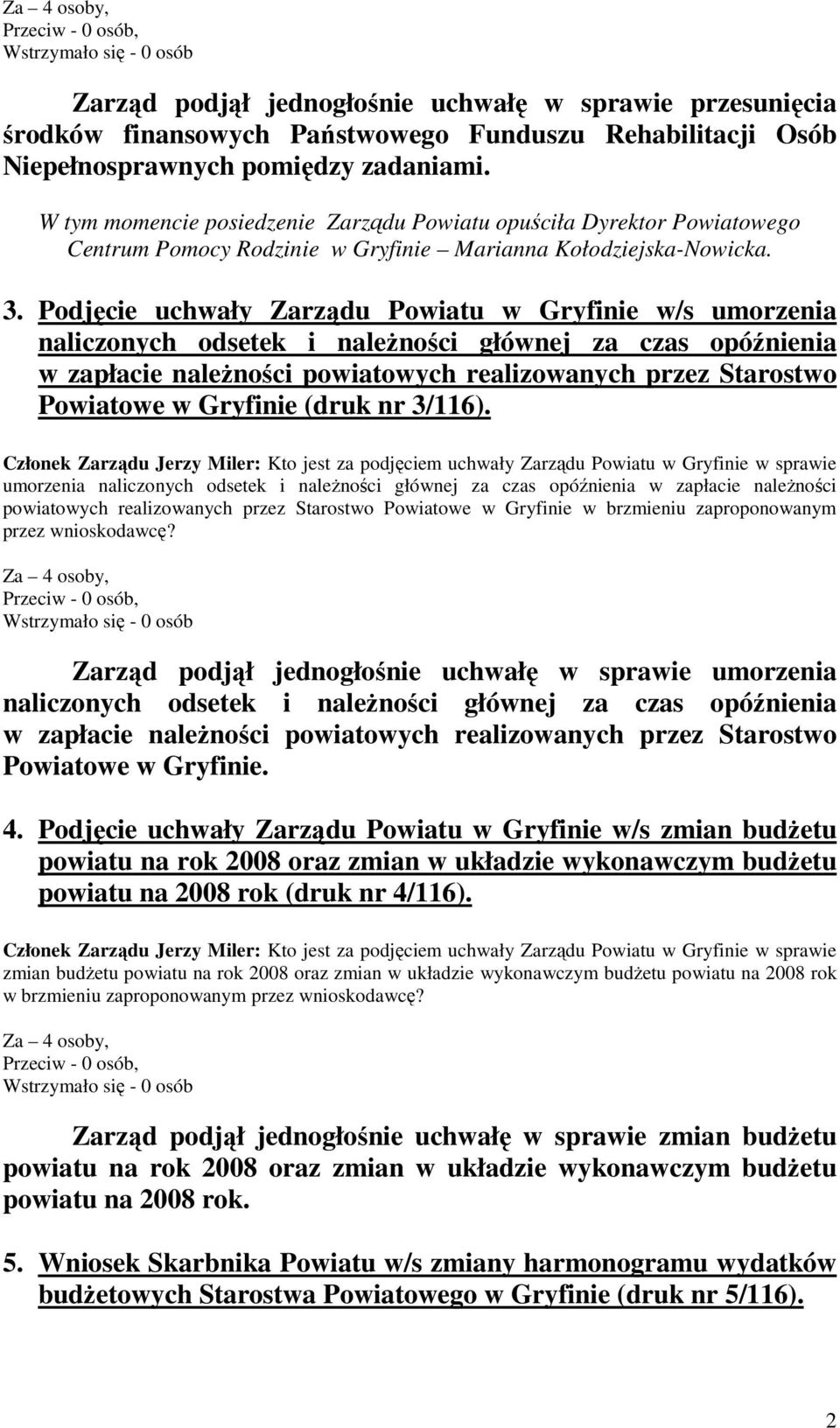 Za – 4 osoby,
Przeciw - 0 osób,
Wstrzymało się - 0 osób

Zarząd podjął jednogłośnie uchwałę w sprawie przesunięcia środków finansowych Państwowego Funduszu Rehabilitacji Osób Niepełnosprawnych pomiędzy zadaniami.

W tym momencie posiedzenie Zarządu Powiatu opuściła Dyrektor Powiatowego Centrum Pomocy Rodzinie w Gryfinie – Marianna Kołodziejska-Nowicka.

3. Podjęcie uchwały Zarządu Powiatu w Gryfinie w/s umorzenia naliczonych odsetek i należności głównej za czas opóźnienia w zapłacie należności powiatowych realizowanych przez Starostwo Powiatowe w Gryfinie (druk nr 3/116).

Członek Zarządu Jerzy Miler: Kto jest za podjęciem uchwały Zarządu Powiatu w Gryfinie w sprawie umorzenia naliczonych odsetek i należności głównej za czas opóźnienia w zapłacie należności powiatowych realizowanych przez Starostwo Powiatowe w Gryfinie w brzmieniu zaproponowanym przez wnioskodawcę?

Za – 4 osoby,
Przeciw - 0 osób,
Wstrzymało się - 0 osób

Zarząd podjął jednogłośnie uchwałę w sprawie umorzenia naliczonych odsetek i należności głównej za czas opóźnienia w zapłacie należności powiatowych realizowanych przez Starostwo Powiatowe w Gryfinie.

4. Podjęcie uchwały Zarządu Powiatu w Gryfinie w/s zmian budżetu powiatu na rok 2008 oraz zmian w układzie wykonawczym budżetu powiatu na 2008 rok (druk nr 4/116).

Członek Zarządu Jerzy Miler: Kto jest za podjęciem uchwały Zarządu Powiatu w Gryfinie w sprawie zmian budżetu powiatu na rok 2008 oraz zmian w układzie wykonawczym budżetu powiatu na 2008 rok w brzmieniu zaproponowanym przez wnioskodawcę?

Za – 4 osoby,
Przeciw - 0 osób,
Wstrzymało się - 0 osób

Zarząd podjął jednogłośnie uchwałę w sprawie zmian budżetu powiatu na rok 2008 oraz zmian w układzie wykonawczym budżetu powiatu na 2008 rok.

5. Wniosek Skarbnika Powiatu w/s zmiany harmonogramu wydatków budżetowych Starostwa Powiatowego w Gryfinie (druk nr 5/116).

2